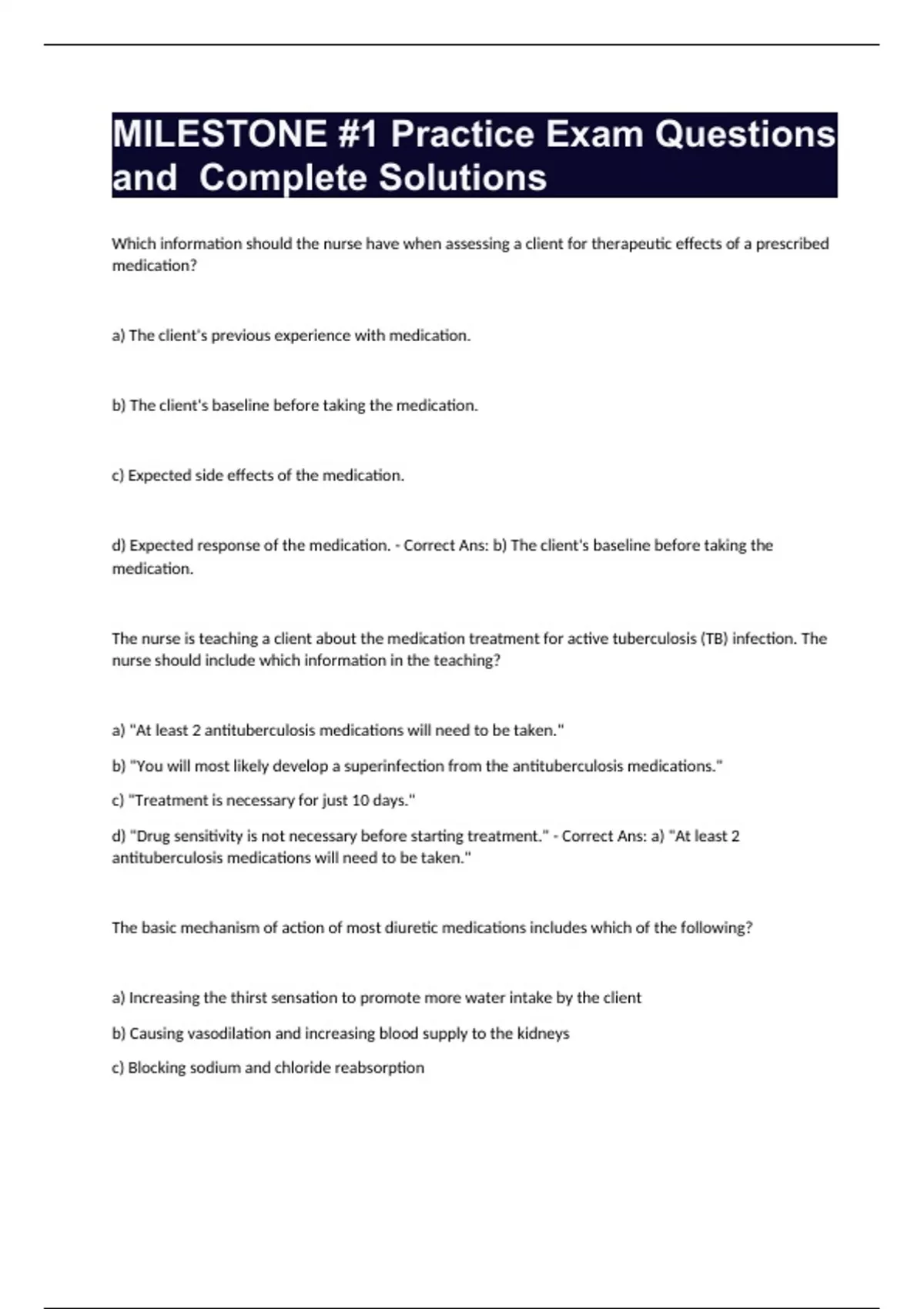 MILESTONE #1 Practice Exam Questions and Complete Solutions

Which information should the nurse have when assessing a client for therapeutic effects of a prescribed medication?

a) The client's previous experience with medication.

b) The client's baseline before taking the medication.

c) Expected side effects of the medication.

d) Expected response of the medication. - Correct Ans: b) The client's baseline before taking the medication.

The nurse is teaching a client about the medication treatment for active tuberculosis (TB) infection. The nurse should include which information in the teaching?

a) "At least 2 antituberculosis medications will need to be taken."

b) "You will most likely develop a superinfection from the antituberculosis medications."

c) "Treatment is necessary for just 10 days."

d) "Drug sensitivity is not necessary before starting treatment." - Correct Ans: a) "At least 2 antituberculosis medications will need to be taken."

The basic mechanism of action of most diuretic medications includes which of the following?

a) Increasing the thirst sensation to promote more water intake by the client

b) Causing vasodilation and increasing blood supply to the kidneys

c) Blocking sodium and chloride reabsorption